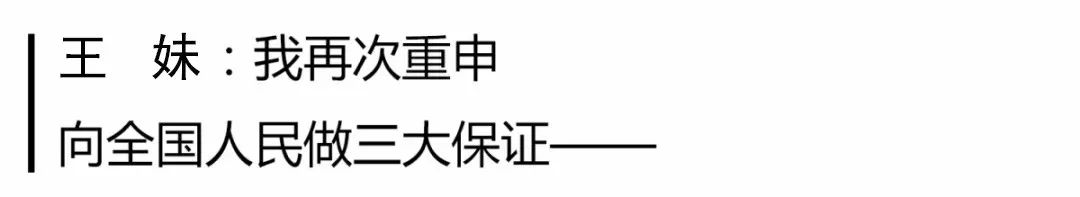 王　妹：我再次重申
向全国人民做三大保证——